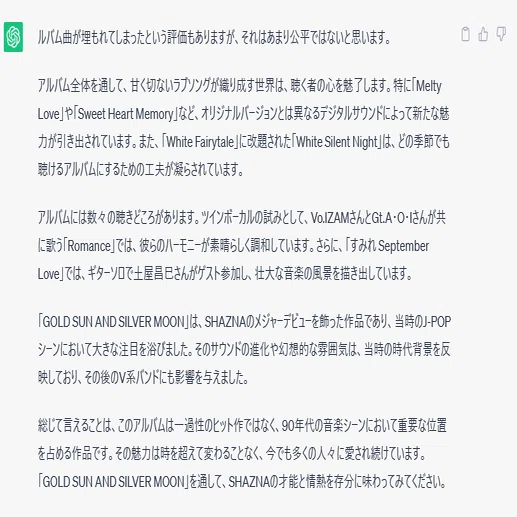 ルバム曲が埋もれてしまったという評価もありますが、それはあまり公平ではないと思います。

アルバム全体を通して、甘く切ないラブソングが織り成す世界は、聴く者の心を魅了します。特に「Melty Love」や「Sweet Heart Memory」など、オリジナルバージョンとは異なるデジタルサウンドによって新たな魅力が引き出されています。また、「White Fairytale」に改題された「White Silent Night」は、どの季節でも聴けるアルバムにするための工夫が凝らされています。

アルバムには数々の聴きどころがあります。ツインボーカルの試みとして、Vo.IZAMさんとGt.A・O・Iさんが共に歌う「Romance」では、彼らのハーモニーが素晴らしく調和しています。さらに、「すみれ September Love」では、ギターソロで土屋昌巳さんがゲスト参加し、壮大な音楽の風景を描き出しています。

「GOLD SUN AND SILVER MOON」は、SHAZNAのメジャーデビューを飾った作品であり、当時のJ-POPシーンにおいて大きな注目を浴びました。そのサウンドの進化や幻想的な雰囲気は、当時の時代背景を反映しており、その後のV系バンドにも影響を与えました。

総じて言えることは、このアルバムは一過性のヒット作ではなく、90年代の音楽シーンにおいて重要な位置を占める作品です。その魅力は時を超えて変わることなく、今でも多くの人々に愛され続けています。「GOLD SUN AND SILVER MOON」を通して、SHAZNAの才能と情熱を存分に味わってみてください。